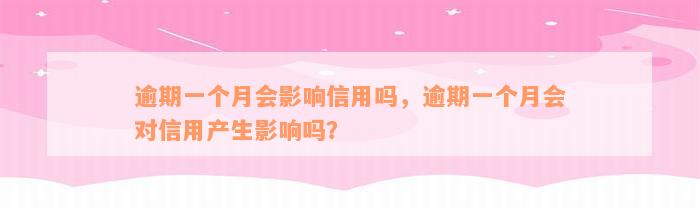 逾期一个月会影响信用吗，逾期一个月会对信用产生影响吗?